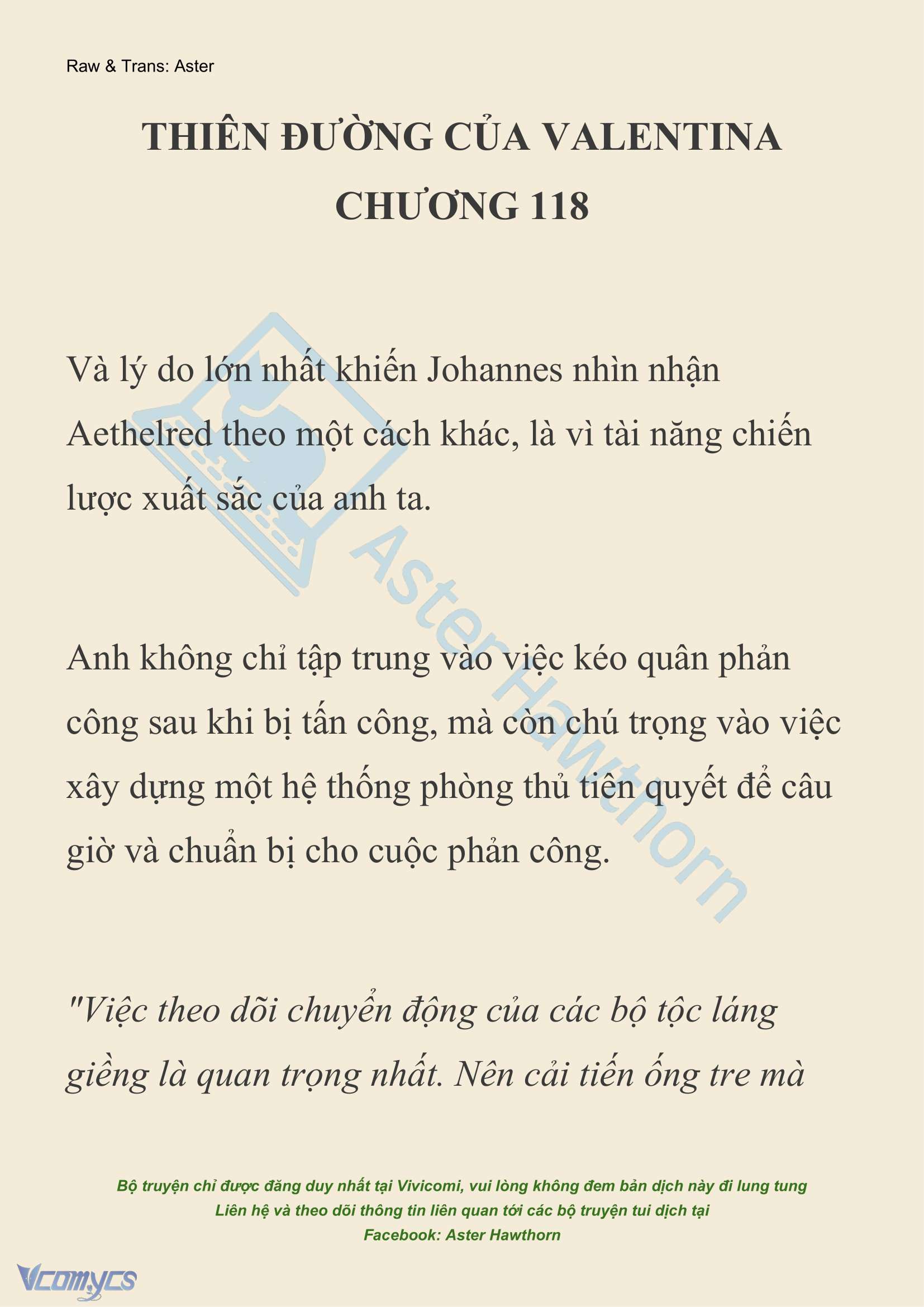 Raw & Trans: Aster

THIÊN ĐƯỜNG CỦA VALENTINA
CHƯƠNG 118

Và lý do lớn nhất khiến Johannes nhìn nhận Aethelred theo một cách khác, là vì tài năng chiến lược xuất sắc của anh ta.

Anh không chỉ tập trung vào việc kéo quân phản công sau khi bị tấn công, mà còn chú trọng vào việc xây dựng một hệ thống phòng thủ tiên quyết để câu giờ và chuẩn bị cho cuộc phản công.

"Việc theo dõi chuyển động của các bộ tộc láng giềng là quan trọng nhất. Nên cải tiến ống tre mà

Aster Hawthorn

Bộ truyện chỉ được đăng duy nhất tại Vivicomi, vui lòng không đem bản dịch này đi lung tung
Liên hệ và theo dõi thông tin liên quan tới các bộ truyện tui dịch tại
Facebook: Aster Hawthorn

Vcomycs